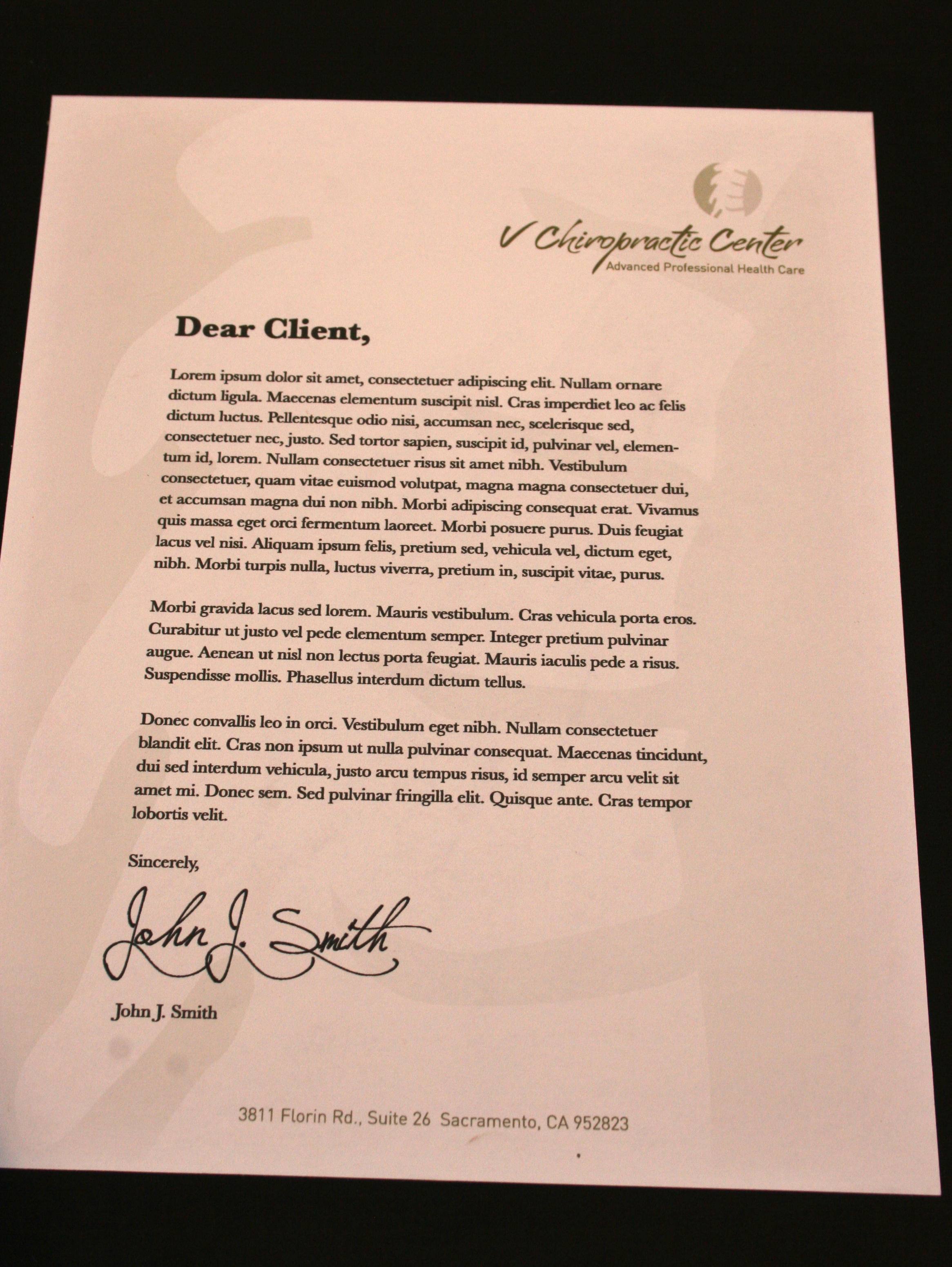 V Chiropractic Center
Advanced Professional Health Care

Dear Client,

Lorem ipsum dolor sit amet, consectetuer adipiscing elit. Nullam ornare dictum ligula. Maecenas elementum suscipit nisl. Cras imperdiet leo ac felis dictum luctus. Pellentesque odio nisi, accumsan nec, scelerisque sed, consectetuer nec, justo. Sed tortor sapien, suscipit id, pulvinar vel, elementum id, lorem. Nullam consectetuer risus sit amet nibh. Vestibulum consectetuer, quam vitae euismod volutpat, magna magna consectetuer dui, et accumsan magna dui non nibh. Morbi adipiscing consequat erat. Vivamus quis massa eget orci fermentum laoreet. Morbi posuere purus. Duis feugiat lacus vel nisi. Aliquam ipsum felis, pretium sed, vehicula vel, dictum eget, nibh. Morbi turpis nulla, luctus viverra, pretium in, suscipit vitae, purus.

Morbi gravida lacus sed lorem. Mauris vestibulum. Cras vehicula porta eros. Curabitur ut justo vel pede elementum semper. Integer pretium pulvinar augue. Aenean ut nisl non lectus porta feugiat. Mauris iaculis pede a risus. Suspendisse mollis. Phasellus interdum dictum tellus.

Donec convallis leo in orci. Vestibulum eget nibh. Nullam consectetuer blandit elit. Cras non ipsum ut nulla pulvinar consequat. Maecenas tincidunt, dui sed interdum vehicula, justo arcu tempus risus, id semper arcu velit sit amet mi. Donec sem. Sed pulvinar fringilla elit. Quisque ante. Cras tempor lobortis velit.

Sincerely,

John J. Smith

John J. Smith

3811 Florin Rd., Suite 26 Sacramento, CA 952823